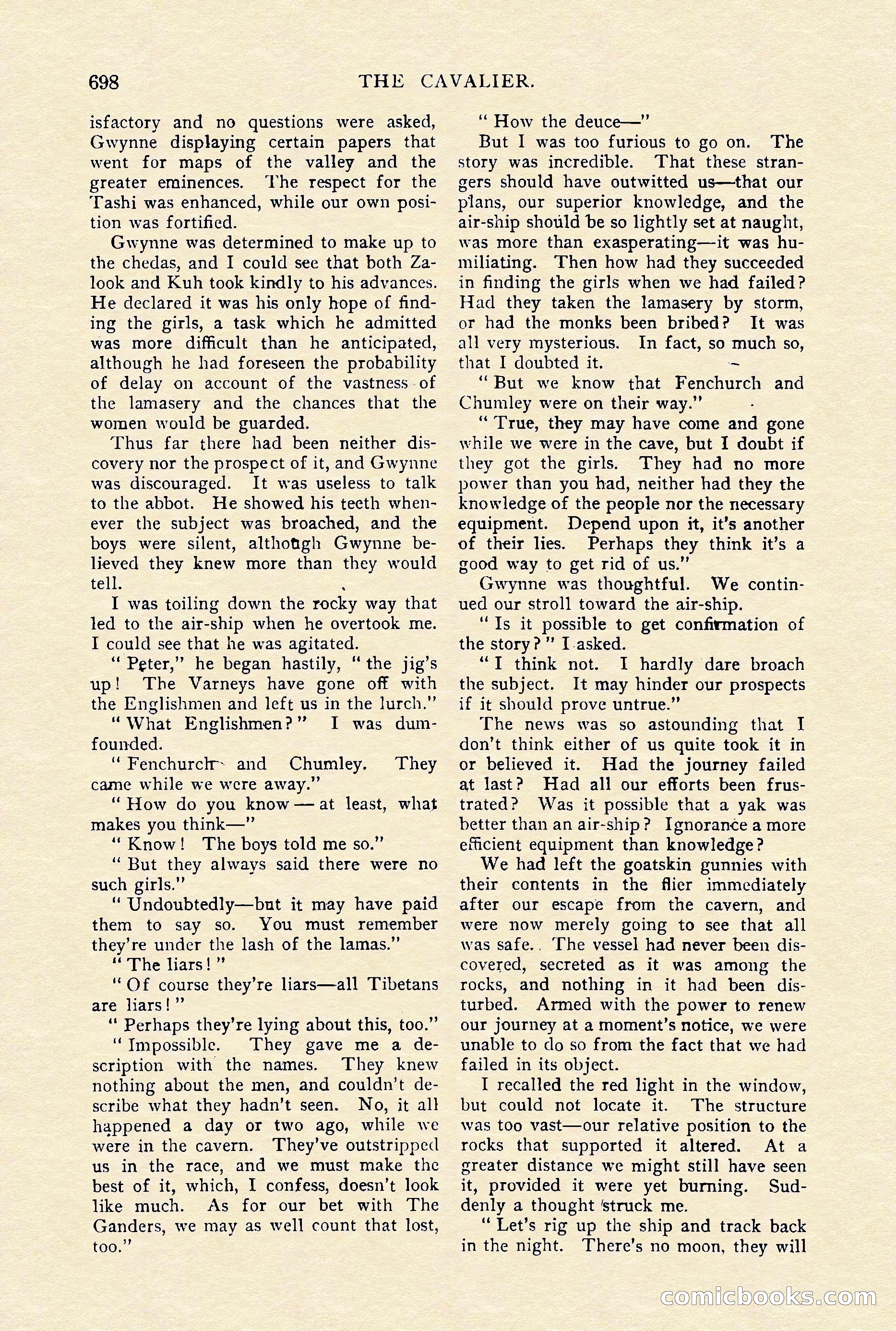 698 THE CAVALIER.

isfactory and no questions were asked, Gwynne displaying certain papers that went for maps of the valley and the greater eminences. The respect for the Tashi was enhanced, while our own position was fortified.

Gwynne was determined to make up to the chedas, and I could see that both Zalook and Kuh took kindly to his advances. He declared it was his only hope of finding the girls, a task which he admitted was more difficult than he anticipated, although he had foreseen the probability of delay on account of the vastness of the lamasery and the chances that the women would be guarded.

Thus far there had been neither discovery nor the prospect of it, and Gwynne was discouraged. It was useless to talk to the abbot. He showed his teeth whenever the subject was broached, and the boys were silent, although Gwynne believed they knew more than they would tell.

I was toiling down the rocky way that led to the air-ship when he overtook me. I could see that he was agitated.

" Peter," he began hastily, " the jig's up! The Varneys have gone off with the Englishmen and left us in the lurch."

" What Englishmen? " I was dumfounded.

" Fenchurch and Chumley. They came while we were away."

" How do you know — at least, what makes you think—"

" Know! The boys told me so."

" But they always said there were no such girls."

" Undoubtedly—but it may have paid them to say so. You must remember they're under the lash of the lamas."

" The liars! "

" Of course they're liars—all Tibetans are liars! "

" Perhaps they're lying about this, too."

" Impossible. They gave me a description with the names. They knew nothing about the men, and couldn't describe what they hadn't seen. No, it all happened a day or two ago, while we were in the cavern. They've outstripped us in the race, and we must make the best of it, which, I confess, doesn't look like much. As for our bet with The Ganders, we may as well count that lost, too."

" How the deuce—"

But I was too furious to go on. The story was incredible. That these strangers should have outwitted us—that our plans, our superior knowledge, and the air-ship should be so lightly set at naught, was more than exasperating—it was humiliating. Then how had they succeeded in finding the girls when we had failed? Had they taken the lamasery by storm, or had the monks been bribed? It was all very mysterious. In fact, so much so, that I doubted it.

" But we know that Fenchurch and Chumley were on their way."

" True, they may have come and gone while we were in the cave, but I doubt if they got the girls. They had no more power than you had, neither had they the knowledge of the people nor the necessary equipment. Depend upon it, it's another of their lies. Perhaps they think it's a good way to get rid of us."

Gwynne was thoughtful. We continued our stroll toward the air-ship.

" Is it possible to get confirmation of the story? " I asked.

" I think not. I hardly dare broach the subject. It may hinder our prospects if it should prove untrue."

The news was so astounding that I don't think either of us quite took it in or believed it. Had the journey failed at last? Had all our efforts been frustrated? Was it possible that a yak was better than an air-ship? Ignorance a more efficient equipment than knowledge?

We had left the goatskin gunnies with their contents in the flier immediately after our escape from the cavern, and were now merely going to see that all was safe. The vessel had never been discovered, secreted as it was among the rocks, and nothing in it had been disturbed. Armed with the power to renew our journey at a moment's notice, we were unable to do so from the fact that we had failed in its object.

I recalled the red light in the window, but could not locate it. The structure was too vast—our relative position to the rocks that supported it altered. At a greater distance we might still have seen it, provided it were yet burning. Suddenly a thought struck me.

" Let's rig up the ship and track back in the night. There's no moon, they will

comicbooks.com